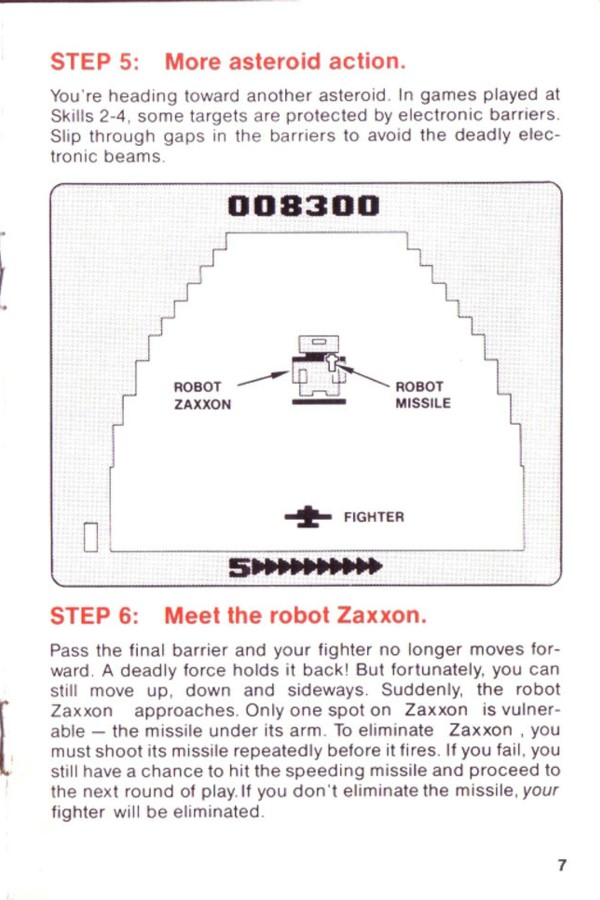 STEP 5: More asteroid action.

You're heading toward another asteroid. In games played at Skills 2-4, some targets are protected by electronic barriers. Slip through gaps in the barriers to avoid the deadly electronic beams.

008300

ROBOT ZAXXON

ROBOT MISSILE

FIGHTER

5

STEP 6: Meet the robot Zaxxon.

Pass the final barrier and your fighter no longer moves forward. A deadly force holds it back! But fortunately, you can still move up, down and sideways. Suddenly, the robot Zaxxon approaches. Only one spot on Zaxxon is vulnerable — the missile under its arm. To eliminate Zaxxon , you must shoot its missile repeatedly before it fires. If you fail, you still have a chance to hit the speeding missile and proceed to the next round of play. If you don't eliminate the missile, your fighter will be eliminated.

7